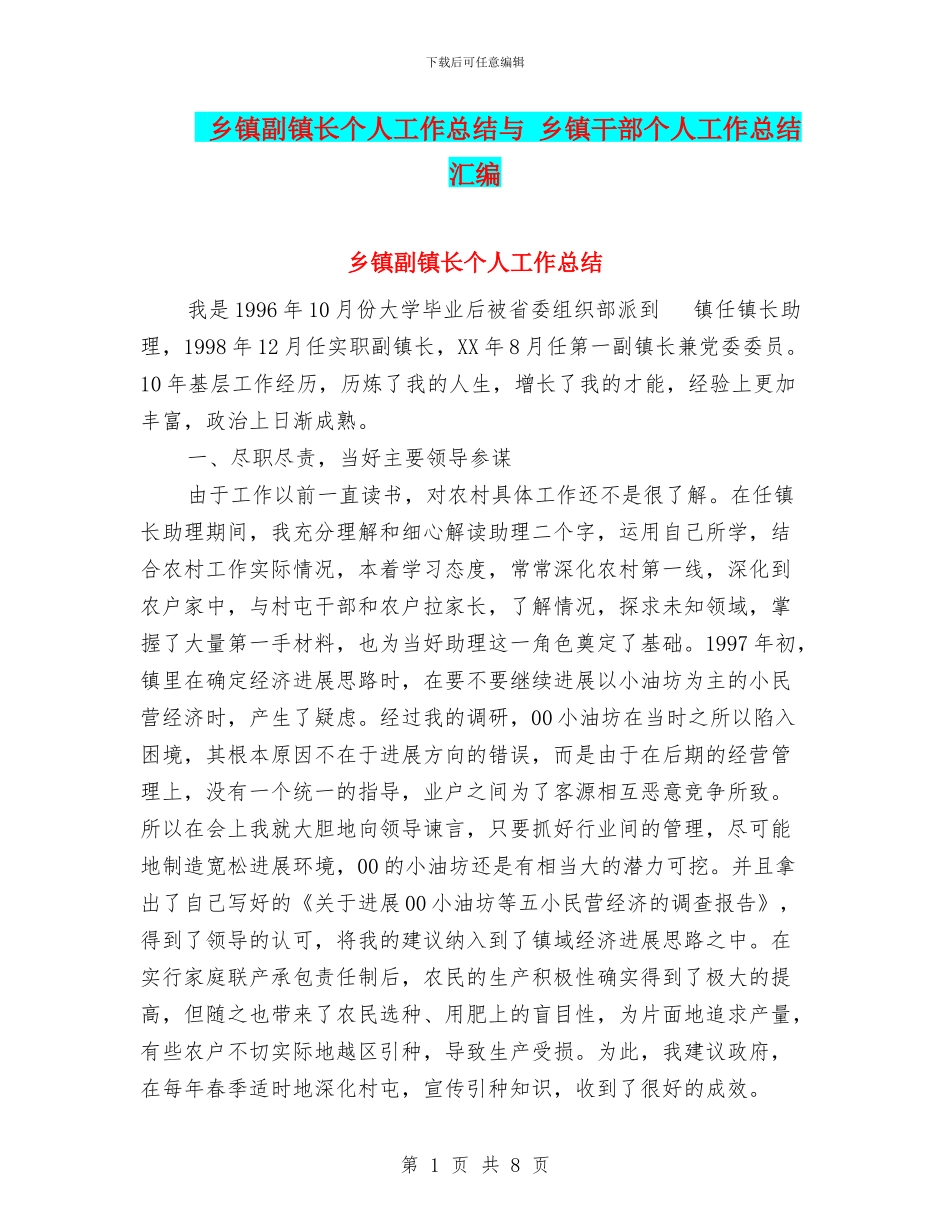 下载后可任意编辑

乡镇副镇长个人工作总结与 乡镇干部个人工作总结汇编

乡镇副镇长个人工作总结

我是1996年10月份大学毕业后被省委组织部派到 镇任镇长助理，1998年12月任实职副镇长，XX年8月任第一副镇长兼党委委员。10年基层工作经历，历炼了我的人生，增长了我的才能，经验上更加丰富，政治上日渐成熟。

一、尽职尽责，当好主要领导参谋

由于工作以前一直读书，对农村具体工作还不是很了解。在任镇长助理期间，我充分理解和细心解读助理二个字，运用自己所学，结合农村工作实际情况，本着学习态度，常常深化农村第一线，深化到农户家中，与村屯干部和农户拉家长，了解情况，探求未知领域，掌握了大量第一手材料，也为当好助理这一角色奠定了基础。1997年初，镇里在确定经济进展思路时，在要不要继续进展以小油坊为主的小民营经济时，产生了疑虑。经过我的调研，00小油坊在当时之所以陷入困境，其根本原因不在于进展方向的错误，而是由于在后期的经营管理上，没有一个统一的指导，业户之间为了客源相互恶意竞争所致。所以在会上我就大胆地向领导谏言，只要抓好行业间的管理，尽可能地制造宽松进展环境，00的小油坊还是有相当大的潜力可挖。并且拿出了自己写好的《关于进展00小油坊等五小民营经济的调查报告》，得到了领导的认可，将我的建议纳入到了镇域经济进展思路之中。在实行家庭联产承包责任制后，农民的生产积极性确实得到了极大的提高，但随之也带来了农民选种、用肥上的盲目性，为片面地追求产量，有些农户不切实际地越区引种，导致生产受损。为此，我建议政府，在每年春季适时地深化村屯，宣传引种知识，收到了很好的成效。

第 1 页 共 8 页